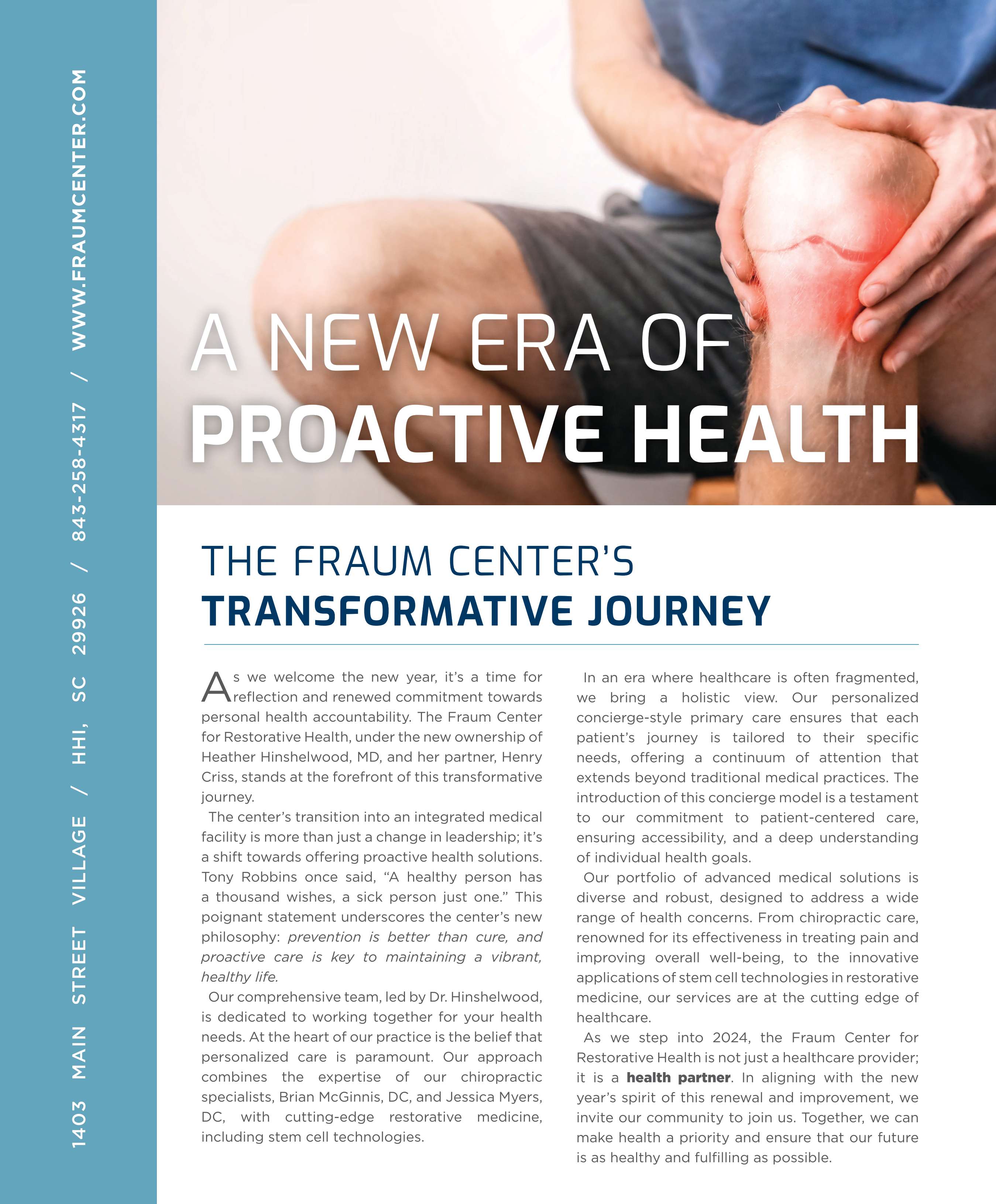 1403 MAIN STREET VILLAGE / HHI, SC 29926 / 843-258-4317 / WWW.FRAUMCENTER.COM

A NEW ERA OF
PROACTIVE HEALTH

THE FRAUM CENTER'S
TRANSFORMATIVE JOURNEY

As we welcome the new year, it's a time for reflection and renewed commitment towards personal health accountability. The Fraum Center for Restorative Health, under the new ownership of Heather Hinshelwood, MD, and her partner, Henry Criss, stands at the forefront of this transformative journey.

The center's transition into an integrated medical facility is more than just a change in leadership; it's a shift towards offering proactive health solutions. Tony Robbins once said, "A healthy person has a thousand wishes, a sick person just one." This poignant statement underscores the center's new philosophy: prevention is better than cure, and proactive care is key to maintaining a vibrant, healthy life.

Our comprehensive team, led by Dr. Hinshelwood, is dedicated to working together for your health needs. At the heart of our practice is the belief that personalized care is paramount. Our approach combines the expertise of our chiropractic specialists, Brian McGinnis, DC, and Jessica Myers, DC, with cutting-edge restorative medicine, including stem cell technologies.

In an era where healthcare is often fragmented, we bring a holistic view. Our personalized concierge-style primary care ensures that each patient's journey is tailored to their specific needs, offering a continuum of attention that extends beyond traditional medical practices. The introduction of this concierge model is a testament to our commitment to patient-centered care, ensuring accessibility, and a deep understanding of individual health goals.

Our portfolio of advanced medical solutions is diverse and robust, designed to address a wide range of health concerns. From chiropractic care, renowned for its effectiveness in treating pain and improving overall well-being, to the innovative applications of stem cell technologies in restorative medicine, our services are at the cutting edge of healthcare.

As we step into 2024, the Fraum Center for Restorative Health is not just a healthcare provider; it is a health partner. In aligning with the new year's spirit of this renewal and improvement, we invite our community to join us. Together, we can make health a priority and ensure that our future is as healthy and fulfilling as possible.